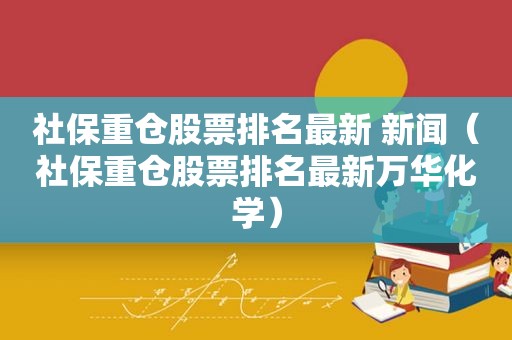 社保重仓股票排名最新 新闻（社保重仓股票排名最新万华化学）